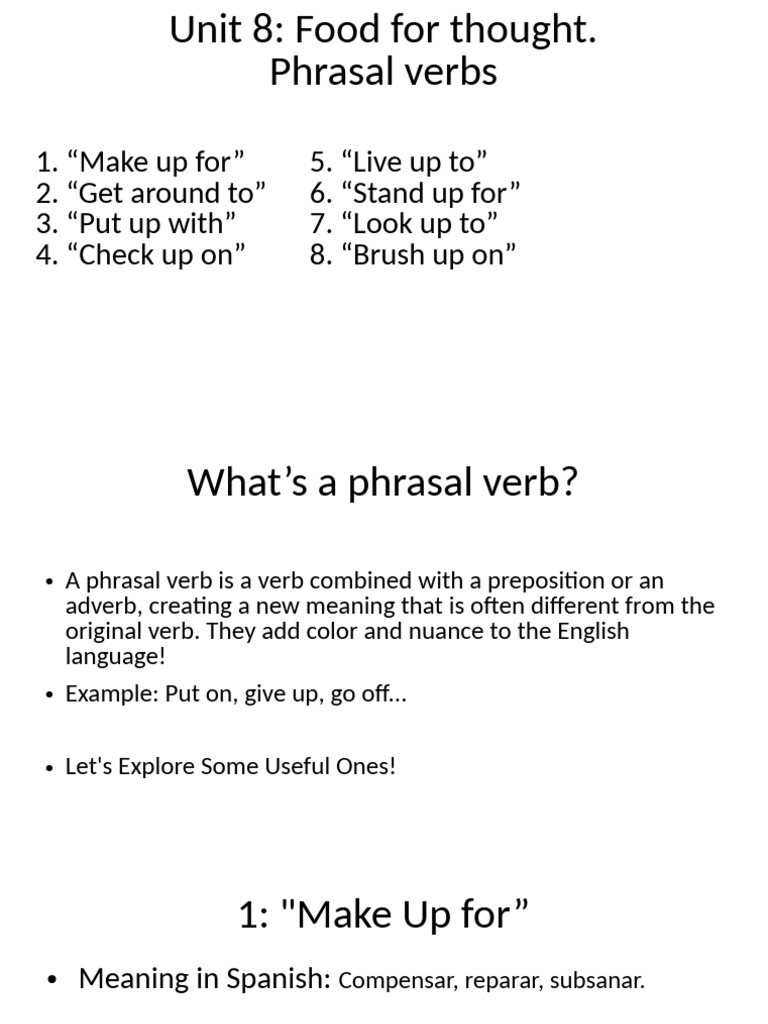 Unit 8: Food for thought.
Phrasal verbs

1. "Make up for"
2. "Get around to"
3. "Put up with"
4. "Check up on"

5. "Live up to"
6. "Stand up for"
7. "Look up to"
8. "Brush up on"

What's a phrasal verb?

• A phrasal verb is a verb combined with a preposition or an adverb, creating a new meaning that is often different from the original verb. They add color and nuance to the English language!
• Example: Put on, give up, go off...
• Let's Explore Some Useful Ones!

1: "Make Up for"

• Meaning in Spanish: Compensar, reparar, subsanar.